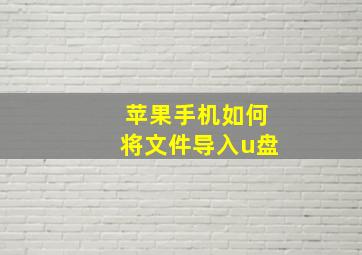 苹果手机如何
将文件导入u盘